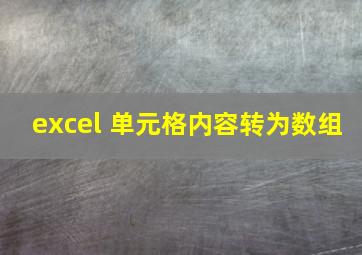 excel 单元格内容转为数组